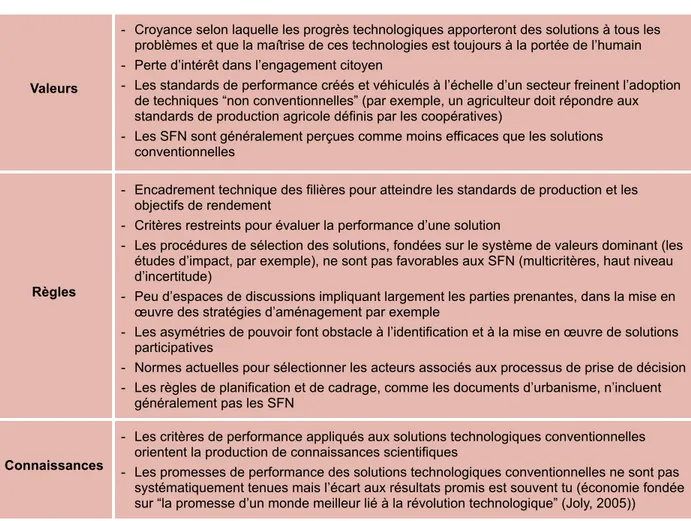 | | |
|---|---|
| **Valeurs** | - Croyance selon laquelle les progrès technologiques apporteront des solutions à tous les problèmes et que la maîtrise de ces technologies est toujours à la portée de l'humain<br>- Perte d'intérêt dans l'engagement citoyen<br>- Les standards de performance créés et véhiculés à l'échelle d'un secteur freinent l'adoption de techniques "non conventionnelles" (par exemple, un agriculteur doit répondre aux standards de production agricole définis par les coopératives)<br>- Les SFN sont généralement perçues comme moins efficaces que les solutions conventionnelles |
| **Règles** | - Encadrement technique des filières pour atteindre les standards de production et les objectifs de rendement<br>- Critères restreints pour évaluer la performance d'une solution<br>- Les procédures de sélection des solutions, fondées sur le système de valeurs dominant (les études d'impact, par exemple), ne sont pas favorables aux SFN (multicritères, haut niveau d'incertitude)<br>- Peu d'espaces de discussions impliquant largement les parties prenantes, dans la mise en œuvre des stratégies d'aménagement par exemple<br>- Les asymétries de pouvoir font obstacle à l'identification et à la mise en œuvre de solutions participatives<br>- Normes actuelles pour sélectionner les acteurs associés aux processus de prise de décision<br>- Les règles de planification et de cadrage, comme les documents d'urbanisme, n'incluent généralement pas les SFN |
| **Connaissances** | - Les critères de performance appliqués aux solutions technologiques conventionnelles orientent la production de connaissances scientifiques<br>- Les promesses de performance des solutions technologiques conventionnelles ne sont pas systématiquement tenues mais l'écart aux résultats promis est souvent tu (économie fondée sur "la promesse d'un monde meilleur lié à la révolution technologique" (Joly, 2005)) |